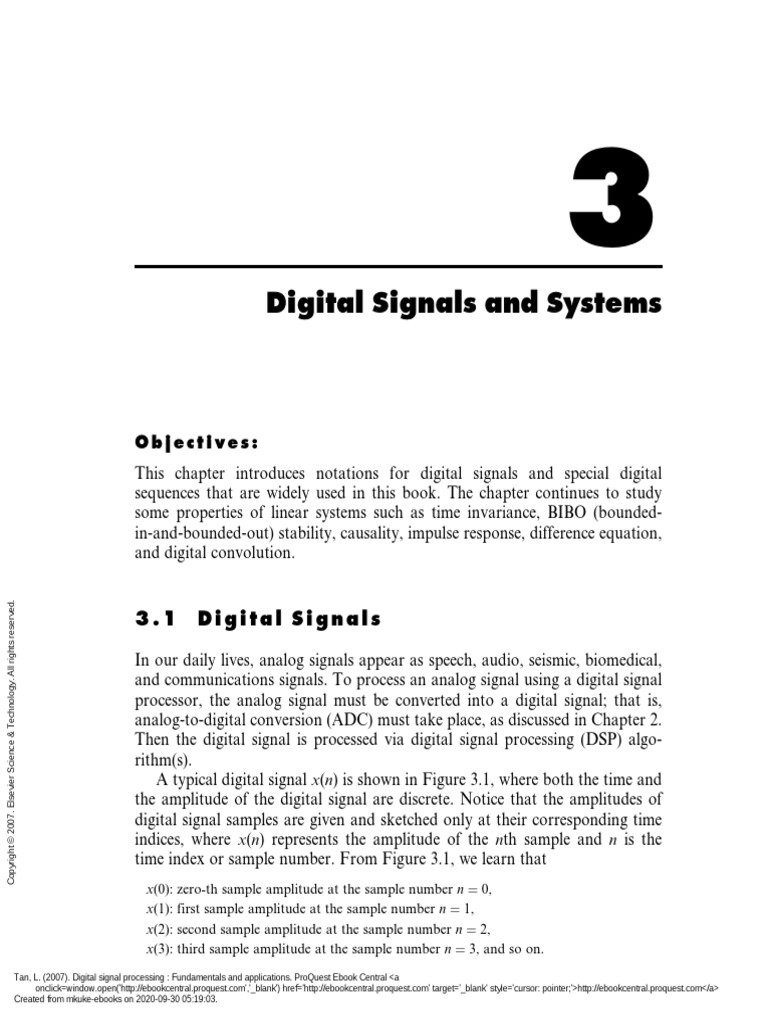 3

Digital Signals and Systems

Objectives:

This chapter introduces notations for digital signals and special digital sequences that are widely used in this book. The chapter continues to study some properties of linear systems such as time invariance, BIBO (bounded-in-and-bounded-out) stability, causality, impulse response, difference equation, and digital convolution.

3.1 Digital Signals

In our daily lives, analog signals appear as speech, audio, seismic, biomedical, and communications signals. To process an analog signal using a digital signal processor, the analog signal must be converted into a digital signal; that is, analog-to-digital conversion (ADC) must take place, as discussed in Chapter 2. Then the digital signal is processed via digital signal processing (DSP) algorithm(s).

A typical digital signal $x(n)$ is shown in Figure 3.1, where both the time and the amplitude of the digital signal are discrete. Notice that the amplitudes of digital signal samples are given and sketched only at their corresponding time indices, where $x(n)$ represents the amplitude of the $n$th sample and $n$ is the time index or sample number. From Figure 3.1, we learn that

$x(0)$: zero-th sample amplitude at the sample number $n = 0$,
$x(1)$: first sample amplitude at the sample number $n = 1$,
$x(2)$: second sample amplitude at the sample number $n = 2$,
$x(3)$: third sample amplitude at the sample number $n = 3$, and so on.

Copyright © 2007. Elsevier Science & Technology. All rights reserved.

Tan, L. (2007). Digital signal processing : Fundamentals and applications. ProQuest Ebook Central <a onclick=window.open('http://ebookcentral.proquest.com','_blank') href='http://ebookcentral.proquest.com' target='_blank' style='cursor: pointer;'>http://ebookcentral.proquest.com</a>
Created from mkuke-ebooks on 2020-09-30 05:19:03.